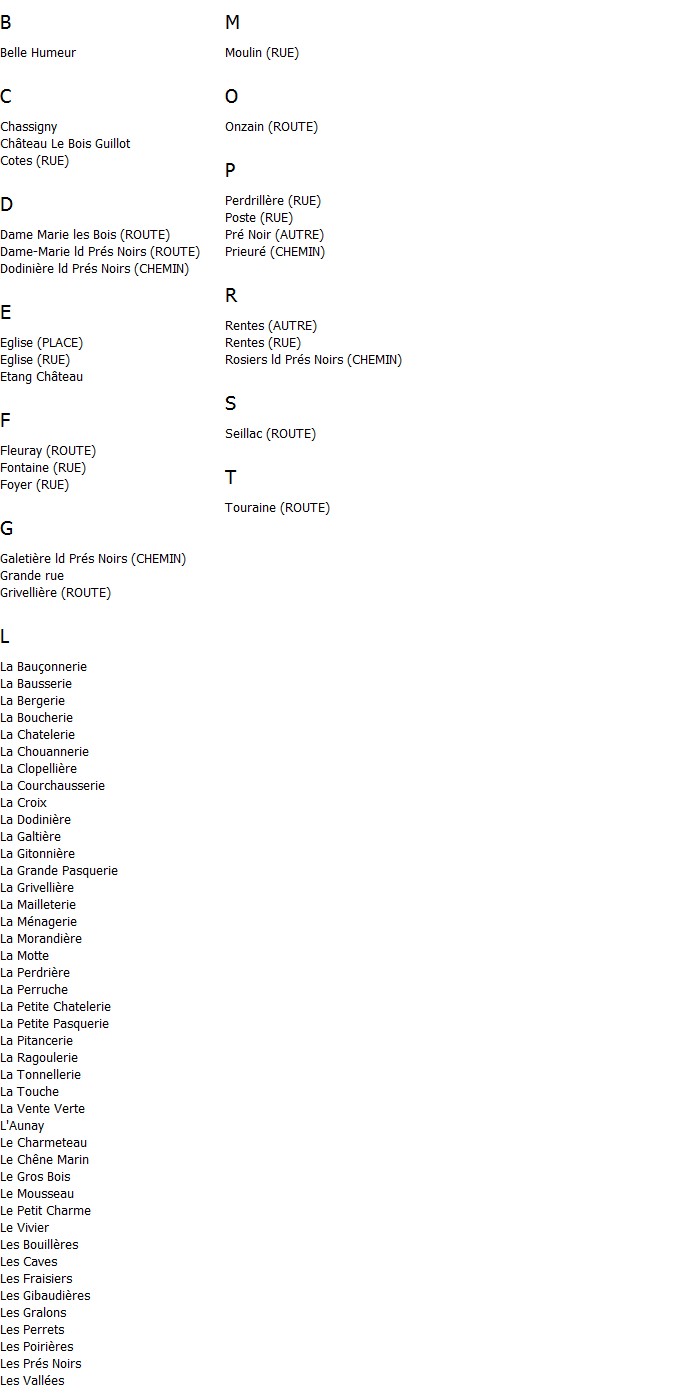 B

Belle Humeur

C

Chassigny
Château Le Bois Guillot
Cotes (RUE)

D

Dame Marie les Bois (ROUTE)
Dame-Marie ld Prés Noirs (ROUTE)
Dodinière ld Prés Noirs (CHEMIN)

E

Eglise (PLACE)
Eglise (RUE)
Etang Château

F

Fleuray (ROUTE)
Fontaine (RUE)
Foyer (RUE)

G

Galetière ld Prés Noirs (CHEMIN)
Grande rue
Grivellière (ROUTE)

L

La Bauçonnerie
La Bausserie
La Bergerie
La Boucherie
La Chatelerie
La Chouannerie
La Clopellière
La Courchausserie
La Croix
La Dodinière
La Galtière
La Gitonnière
La Grande Pasquerie
La Grivellière
La Mailleterie
La Ménagerie
La Morandière
La Motte
La Perdrière
La Perruche
La Petite Chatelerie
La Petite Pasquerie
La Pitancerie
La Ragoulerie
La Tonnellerie
La Touche
La Vente Verte
L'Aunay
Le Charmeteau
Le Chêne Marin
Le Gros Bois
Le Mousseau
Le Petit Charme
Le Vivier
Les Bouillères
Les Caves
Les Fraisiers
Les Gibaudières
Les Gralons
Les Perrets
Les Poirières
Les Prés Noirs
Les Vallées

M

Moulin (RUE)

O

Onzain (ROUTE)

P

Perdrillère (RUE)
Poste (RUE)
Pré Noir (AUTRE)
Prieuré (CHEMIN)

R

Rentes (AUTRE)
Rentes (RUE)
Rosiers ld Prés Noirs (CHEMIN)

S

Seillac (ROUTE)

T

Touraine (ROUTE)